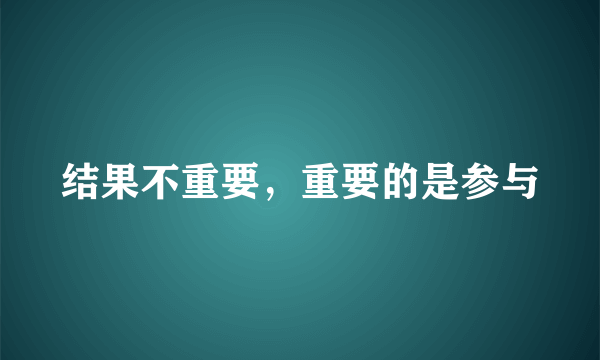 结果不重要，重要的是参与